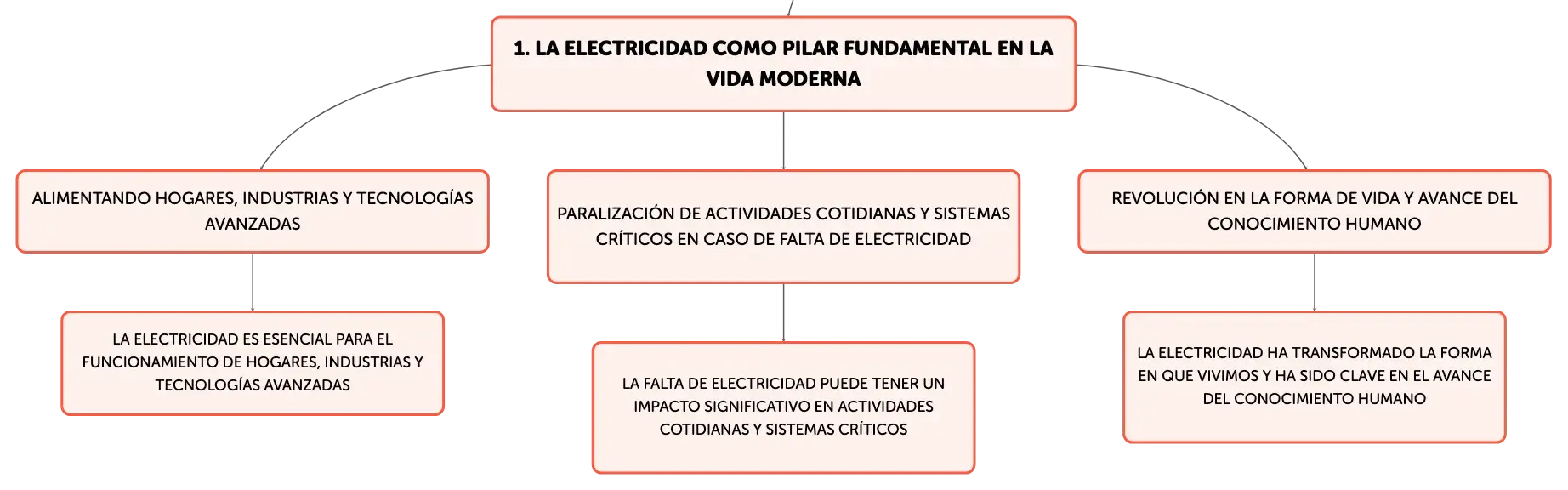 1. LA ELECTRICIDAD COMO PILAR FUNDAMENTAL EN LA VIDA MODERNA

ALIMENTANDO HOGARES, INDUSTRIAS Y TECNOLOGÍAS AVANZADAS

LA ELECTRICIDAD ES ESENCIAL PARA EL FUNCIONAMIENTO DE HOGARES, INDUSTRIAS Y TECNOLOGÍAS AVANZADAS

PARALIZACIÓN DE ACTIVIDADES COTIDIANAS Y SISTEMAS CRÍTICOS EN CASO DE FALTA DE ELECTRICIDAD

LA FALTA DE ELECTRICIDAD PUEDE TENER UN IMPACTO SIGNIFICATIVO EN ACTIVIDADES COTIDIANAS Y SISTEMAS CRÍTICOS

REVOLUCIÓN EN LA FORMA DE VIDA Y AVANCE DEL CONOCIMIENTO HUMANO

LA ELECTRICIDAD HA TRANSFORMADO LA FORMA EN QUE VIVIMOS Y HA SIDO CLAVE EN EL AVANCE DEL CONOCIMIENTO HUMANO